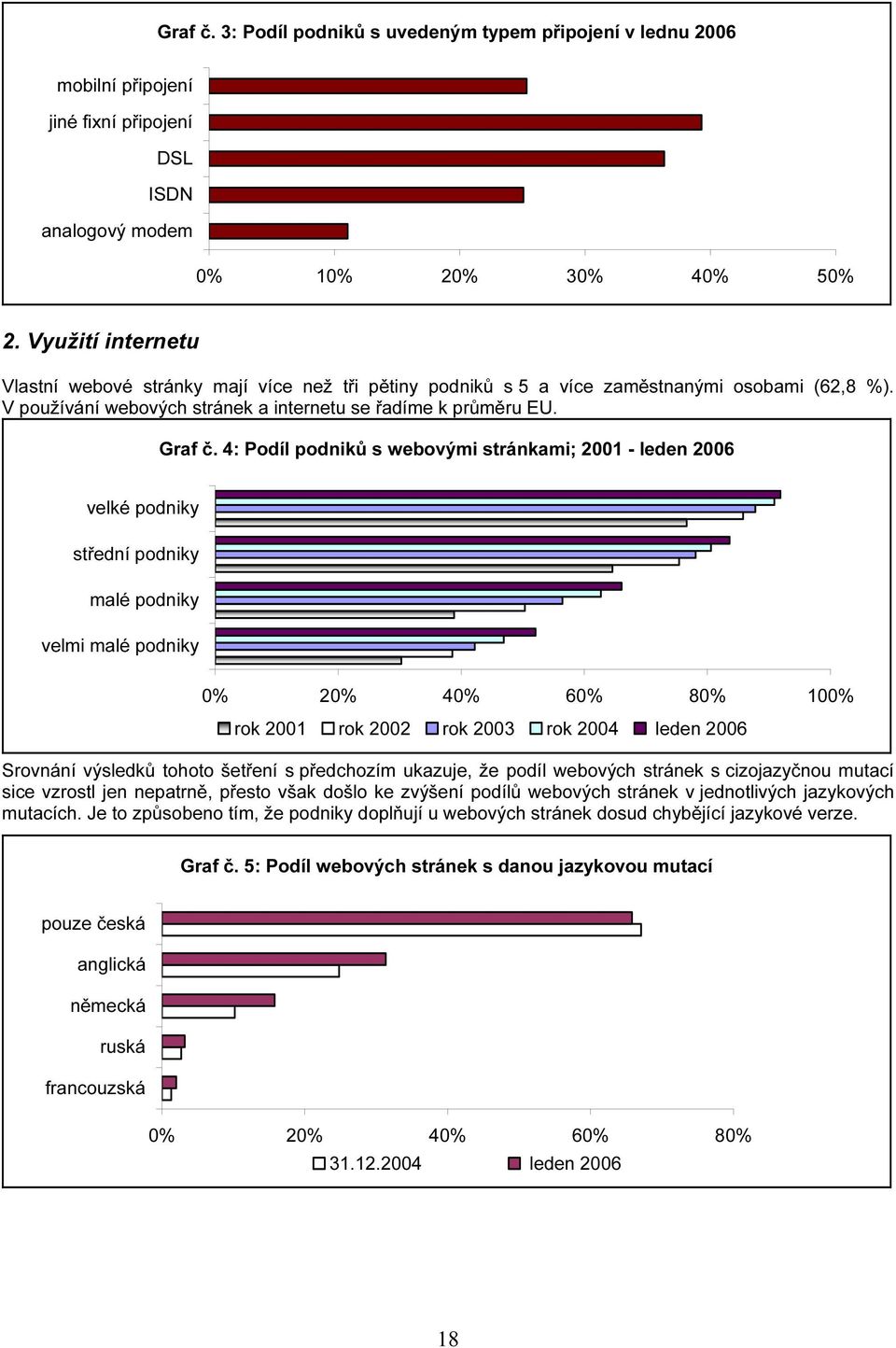 Graf č. 3: Podíl podniků s uvedeným typem připojení v lednu 2006

mobilní připojení
jiné fixní připojení
DSL
ISDN
analogový modem

0% 10% 20% 30% 40% 50%

2. Využití internetu

Vlastní webové stránky mají více než tři pětiny podniků s 5 a více zaměstnanými osobami (62,8 %). V používání webových stránek a internetu se řadíme k průměru EU.

Graf č. 4: Podíl podniků s webovými stránkami; 2001 - leden 2006

velké podniky
střední podniky
malé podniky
velmi malé podniky

0% 20% 40% 60% 80% 100%

rok 2001 rok 2002 rok 2003 rok 2004 leden 2006

Srovnání výsledků tohoto šetření s předchozím ukazuje, že podíl webových stránek s cizojazyčnou mutací sice vzrostl jen nepatrně, přesto však došlo ke zvýšení podílů webových stránek v jednotlivých jazykových mutacích. Je to způsobeno tím, že podniky doplňují u webových stránek dosud chybějící jazykové verze.

Graf č. 5: Podíl webových stránek s danou jazykovou mutací

pouze česká
anglická
německá
ruská
francouzská

0% 20% 40% 60% 80%

31.12.2004 leden 2006

18